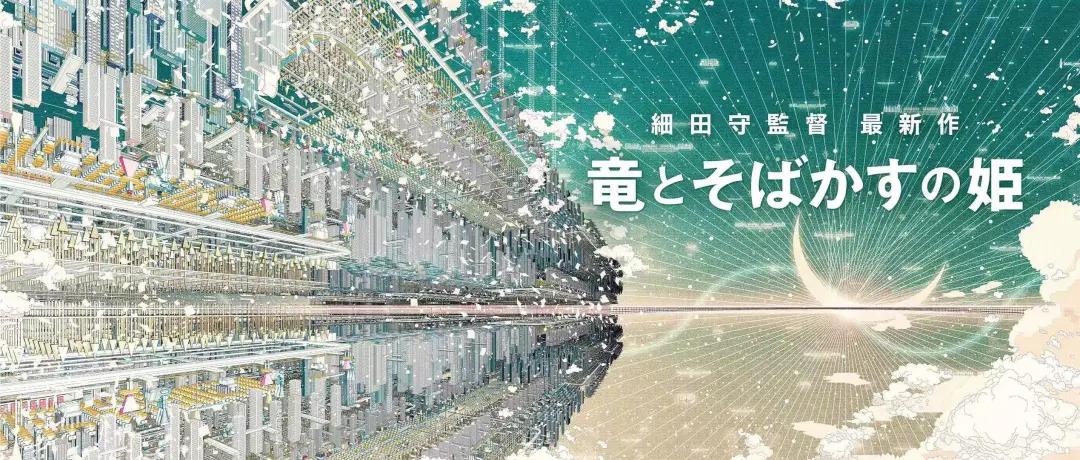 細田守監督 最新作
竜とそばかすの姫